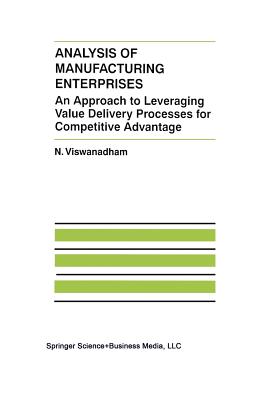 ANALYSIS OF MANUFACTURING ENTERPRISES

An Approach to Leveraging Value Delivery Processes for Competitive Advantage

N. Viswanadham

Springer Science+Business Media, LLC